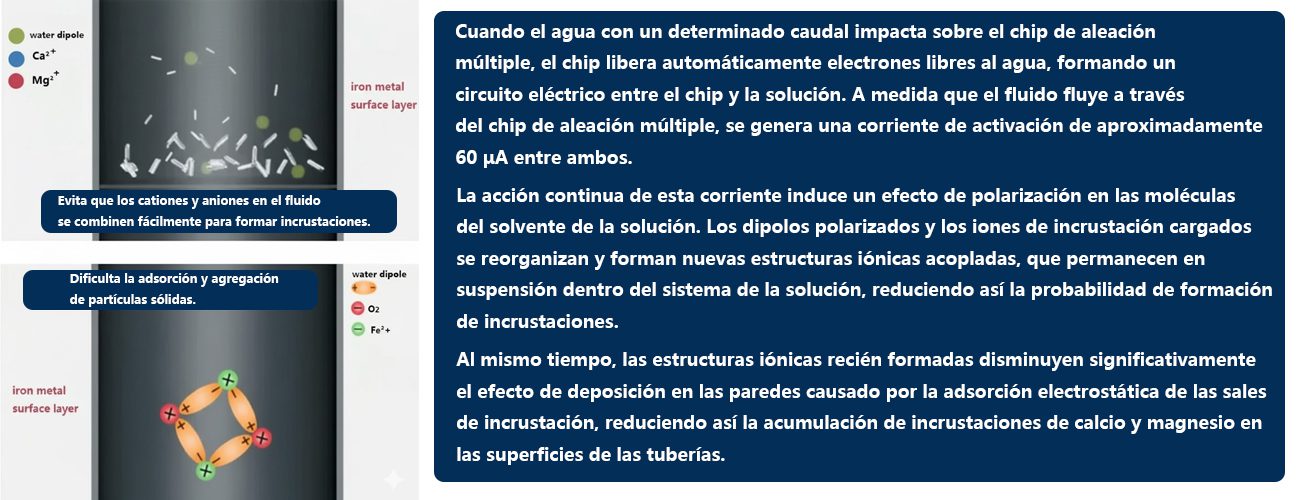 water dipole
$Ca^{2+}$
$Mg^{2+}$

iron metal surface layer

Evita que los cationes y aniones en el fluido se combinen fácilmente para formar incrustaciones.

Dificulta la adsorción y agregación de partículas sólidas.

water dipole
$O_2$
$Fe^{2+}$

iron metal surface layer

Cuando el agua con un determinado caudal impacta sobre el chip de aleación múltiple, el chip libera automáticamente electrones libres al agua, formando un circuito eléctrico entre el chip y la solución. A medida que el fluido fluye a través del chip de aleación múltiple, se genera una corriente de activación de aproximadamente 60 μA entre ambos.

La acción continua de esta corriente induce un efecto de polarización en las moléculas del solvente de la solución. Los dipolos polarizados y los iones de incrustación cargados se reorganizan y forman nuevas estructuras iónicas acopladas, que permanecen en suspensión dentro del sistema de la solución, reduciendo así la probabilidad de formación de incrustaciones.

Al mismo tiempo, las estructuras iónicas recién formadas disminuyen significativamente el efecto de deposición en las paredes causado por la adsorción electrostática de las sales de incrustación, reduciendo así la acumulación de incrustaciones de calcio y magnesio en las superficies de las tuberías.